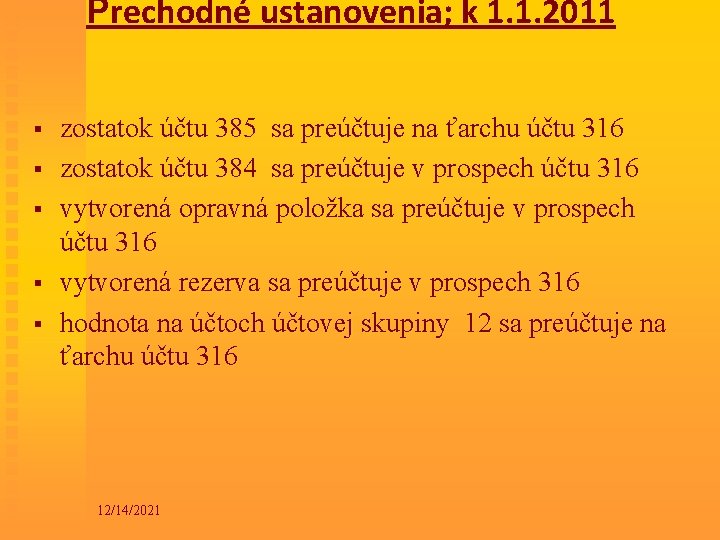 Prechodné ustanovenia; k 1.1.2011

▪ zostatok účtu 385 sa preúčtuje na ťarchu účtu 316
▪ zostatok účtu 384 sa preúčtuje v prospech účtu 316
▪ vytvorená opravná položka sa preúčtuje v prospech účtu 316
▪ vytvorená rezerva sa preúčtuje v prospech 316
▪ hodnota na účtoch účtovej skupiny 12 sa preúčtuje na ťarchu účtu 316

12/14/2021